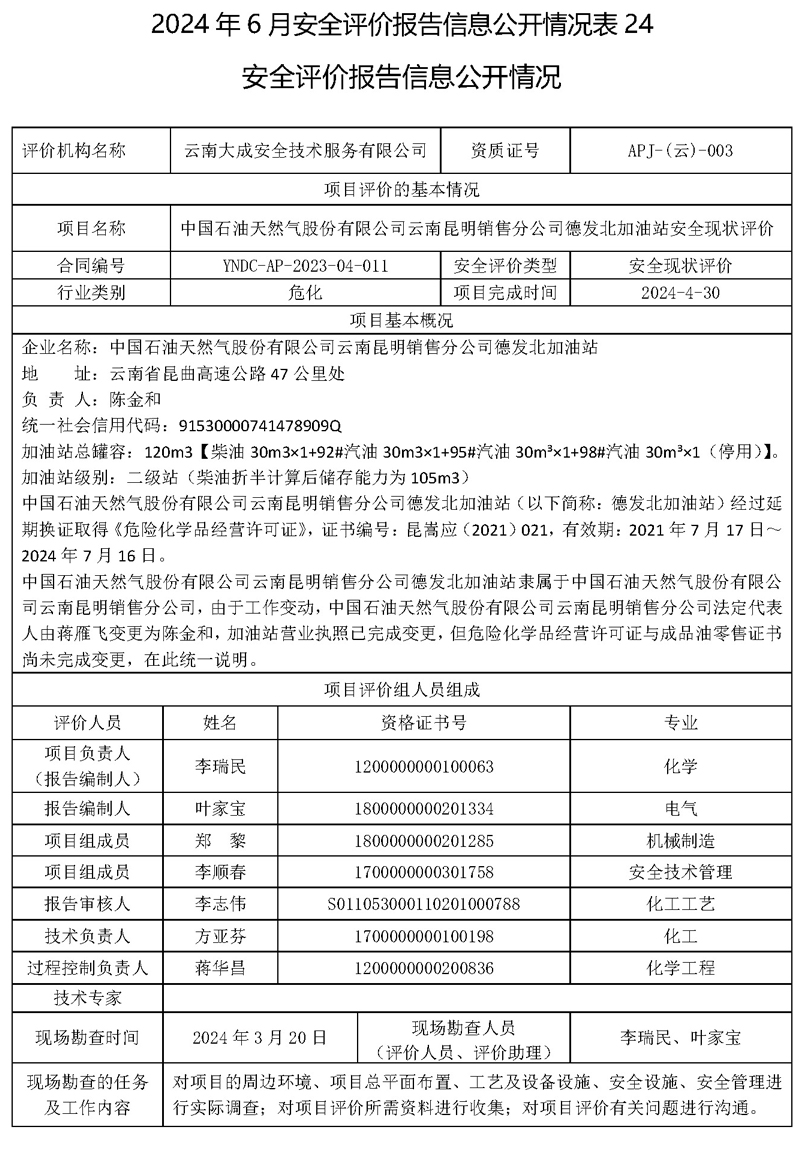 2024 年 6 月安全评价报告信息公开情况表 24

安全评价报告信息公开情况

| 评价机构名称 | 云南大成安全技术服务有限公司 | 资质证号 | APJ-(云)-003 |
|---|---|---|---|
| 项目评价的基本情况 | | | |
| 项目名称 | 中国石油天然气股份有限公司云南昆明销售分公司德发北加油站安全现状评价 | | |
| 合同编号 | YNDC-AP-2023-04-011 | 安全评价类型 | 安全现状评价 |
| 行业类别 | 危化 | 项目完成时间 | 2024-4-30 |

项目基本概况

企业名称：中国石油天然气股份有限公司云南昆明销售分公司德发北加油站
地　址：云南省昆曲高速公路 47 公里处
负 责 人：陈金和
统一社会信用代码：91530000741478909Q
加油站总罐容：120m3【柴油 30m3×1+92#汽油 30m3×1+95#汽油 30m³×1+98#汽油 30m³×1（停用）】。
加油站级别：二级站（柴油折半计算后储存能力为 105m3）
中国石油天然气股份有限公司云南昆明销售分公司德发北加油站（以下简称：德发北加油站）经过延期换证取得《危险化学品经营许可证》，证书编号：昆嵩应（2021）021，有效期：2021 年 7 月 17 日～2024 年 7 月 16 日。
中国石油天然气股份有限公司云南昆明销售分公司德发北加油站隶属于中国石油天然气股份有限公司云南昆明销售分公司，由于工作变动，中国石油天然气股份有限公司云南昆明销售分公司法定代表人由蒋雁飞变更为陈金和，加油站营业执照已完成变更，但危险化学品经营许可证与成品油零售证书尚未完成变更，在此统一说明。

项目评价组人员组成

| 评价人员 | 姓名 | 资格证书号 | 专业 |
|---|---|---|---|
| 项目负责人（报告编制人） | 李瑞民 | 1200000000100063 | 化学 |
| 报告编制人 | 叶家宝 | 1800000000201334 | 电气 |
| 项目组成员 | 郑　黎 | 1800000000201285 | 机械制造 |
| 项目组成员 | 李顺春 | 1700000000301758 | 安全技术管理 |
| 报告审核人 | 李志伟 | S011053000110201000788 | 化工工艺 |
| 技术负责人 | 方亚芬 | 1700000000100198 | 化工 |
| 过程控制负责人 | 蒋华昌 | 1200000000200836 | 化学工程 |
| 技术专家 | | | |

| 现场勘查时间 | 2024 年 3 月 20 日 | 现场勘查人员（评价人员、评价助理） | 李瑞民、叶家宝 |
|---|---|---|---|
| 现场勘查的任务及工作内容 | 对项目的周边环境、项目总平面布置、工艺及设备设施、安全设施、安全管理进行实际调查；对项目评价所需资料进行收集；对项目评价有关问题进行沟通。 | | |